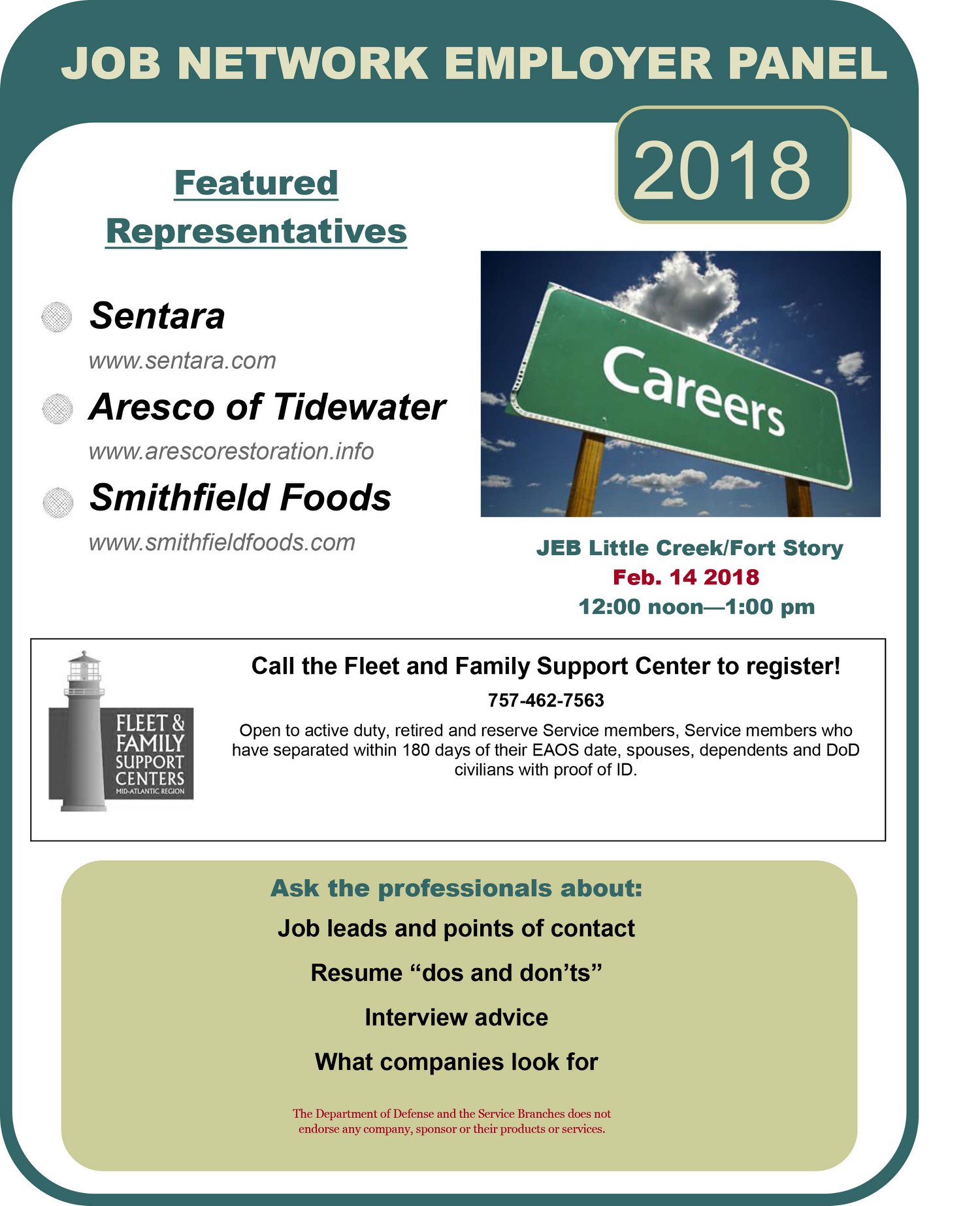 JOB NETWORK EMPLOYER PANEL

2018

Featured Representatives

• Sentara

www.sentara.com

• Aresco of Tidewater

www.arescorestoration.info

• Smithfield Foods

www.smithfieldfoods.com

Careers

JEB Little Creek/Fort Story
Feb. 14 2018
12:00 noon—1:00 pm

FLEET & FAMILY SUPPORT CENTERS
MID-ATLANTIC REGION

Call the Fleet and Family Support Center to register!

757-462-7563

Open to active duty, retired and reserve Service members, Service members who have separated within 180 days of their EAOS date, spouses, dependents and DoD civilians with proof of ID.

Ask the professionals about:

Job leads and points of contact

Resume "dos and don'ts"

Interview advice

What companies look for

The Department of Defense and the Service Branches does not endorse any company, sponsor or their products or services.